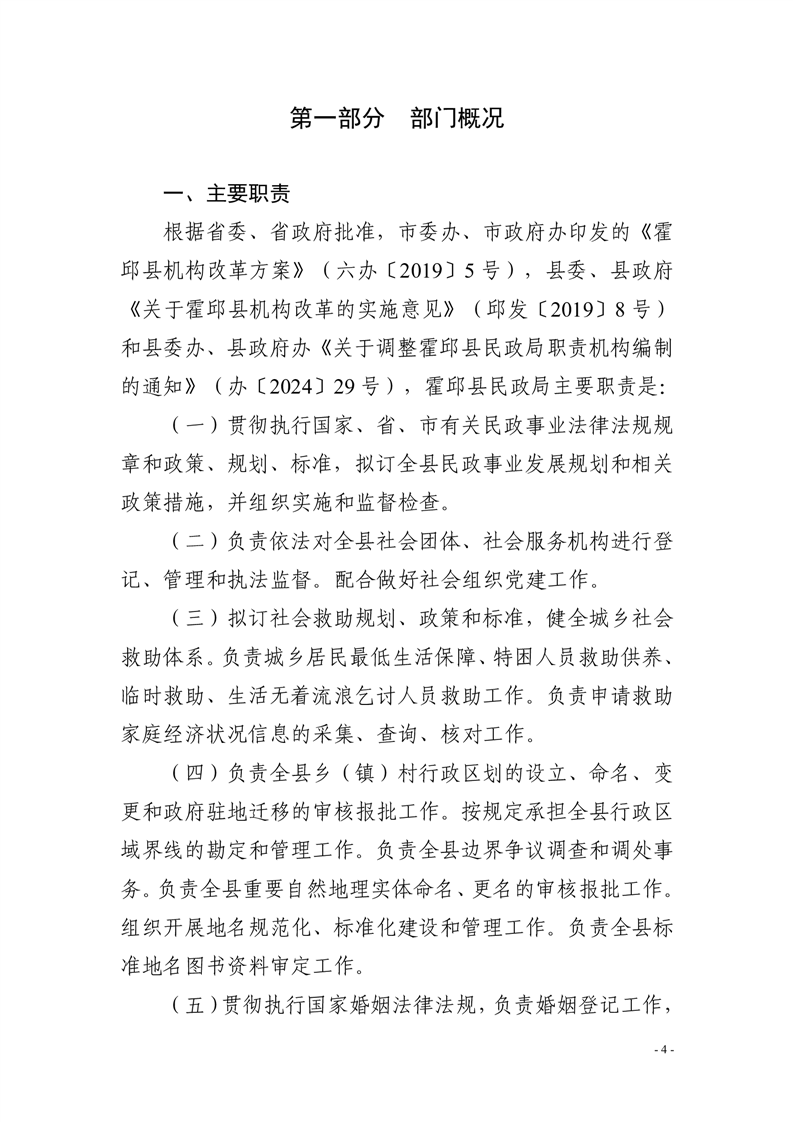 第一部分　部门概况

一、主要职责

根据省委、省政府批准，市委办、市政府办印发的《霍邱县机构改革方案》（六办〔2019〕5号），县委、县政府《关于霍邱县机构改革的实施意见》（邱发〔2019〕8号）和县委办、县政府办《关于调整霍邱县民政局职责机构编制的通知》（办〔2024〕29号），霍邱县民政局主要职责是：

（一）贯彻执行国家、省、市有关民政事业法律法规规章和政策、规划、标准，拟订全县民政事业发展规划和相关政策措施，并组织实施和监督检查。

（二）负责依法对全县社会团体、社会服务机构进行登记、管理和执法监督。配合做好社会组织党建工作。

（三）拟订社会救助规划、政策和标准，健全城乡社会救助体系。负责城乡居民最低生活保障、特困人员救助供养、临时救助、生活无着流浪乞讨人员救助工作。负责申请救助家庭经济状况信息的采集、查询、核对工作。

（四）负责全县乡（镇）村行政区划的设立、命名、变更和政府驻地迁移的审核报批工作。按规定承担全县行政区域界线的勘定和管理工作。负责全县边界争议调查和调处事务。负责全县重要自然地理实体命名、更名的审核报批工作。组织开展地名规范化、标准化建设和管理工作。负责全县标准地名图书资料审定工作。

（五）贯彻执行国家婚姻法律法规，负责婚姻登记工作，

- 4 -